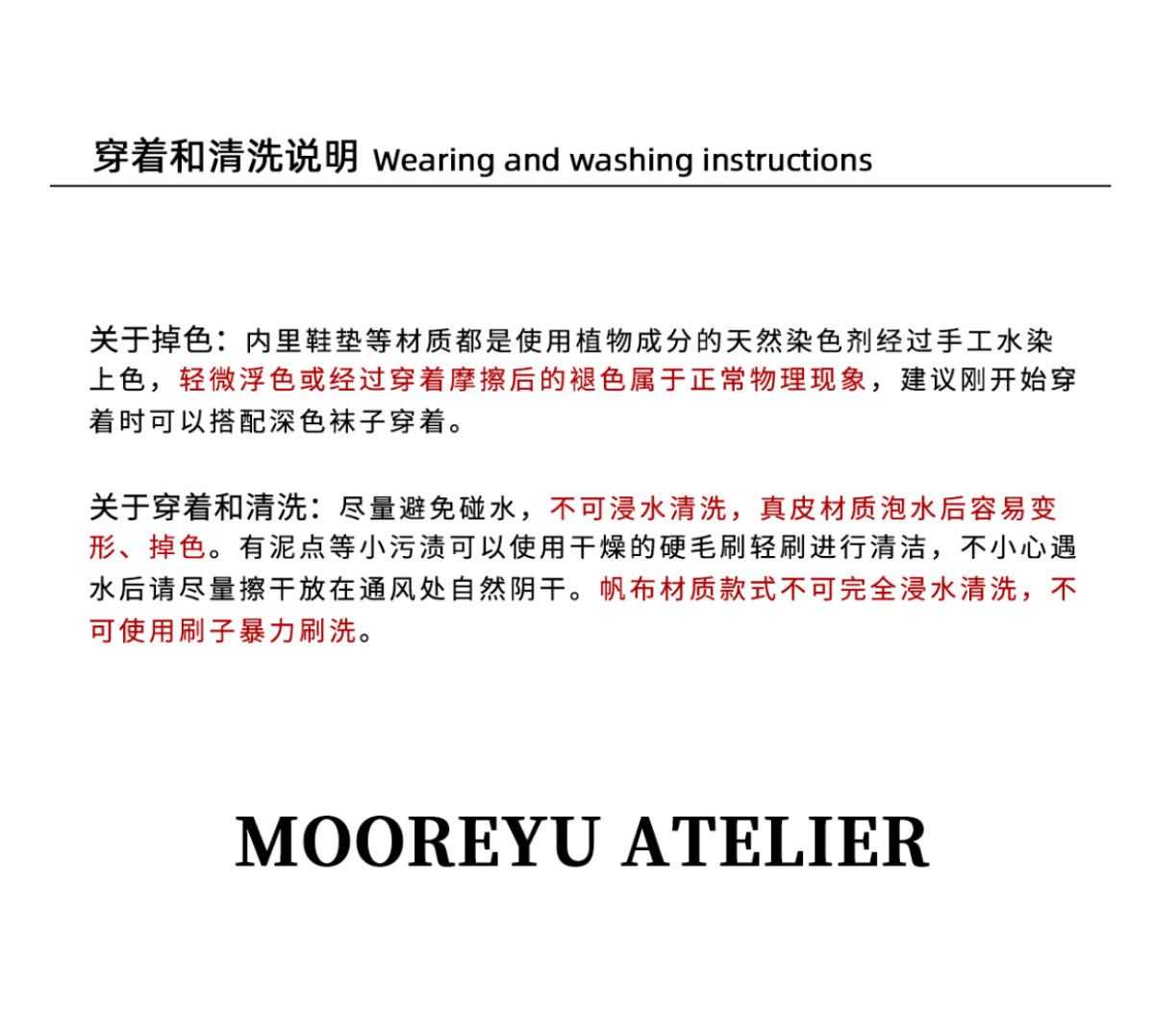 穿着和清洗说明 Wearing and washing instructions

关于掉色：内里鞋垫等材质都是使用植物成分的天然染色剂经过手工水染上色，轻微浮色或经过穿着摩擦后的褪色属于正常物理现象，建议刚开始穿着时可以搭配深色袜子穿着。

关于穿着和清洗：尽量避免碰水，不可浸水清洗，真皮材质泡水后容易变形、掉色。有泥点等小污渍可以使用干燥的硬毛刷轻刷进行清洁，不小心遇水后请尽量擦干放在通风处自然阴干。帆布材质款式不可完全浸水清洗，不可使用刷子暴力刷洗。

MOOREYU ATELIER